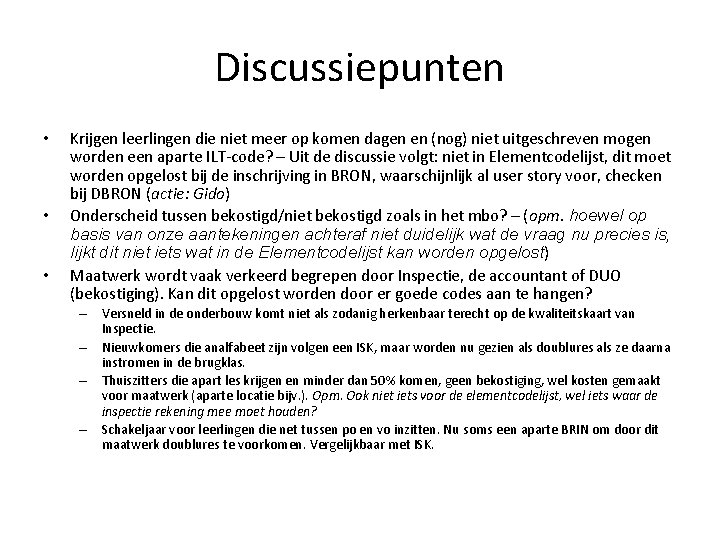 Discussiepunten

• Krijgen leerlingen die niet meer op komen dagen en (nog) niet uitgeschreven mogen worden een aparte ILT-code? – Uit de discussie volgt: niet in Elementcodelijst, dit moet worden opgelost bij de inschrijving in BRON, waarschijnlijk al user story voor, checken bij DBRON (actie: Gido)

• Onderscheid tussen bekostigd/niet bekostigd zoals in het mbo? – (opm. hoewel op basis van onze aantekeningen achteraf niet duidelijk wat de vraag nu precies is, lijkt dit niet iets wat in de Elementcodelijst kan worden opgelost)

• Maatwerk wordt vaak verkeerd begrepen door Inspectie, de accountant of DUO (bekostiging). Kan dit opgelost worden door er goede codes aan te hangen?

– Versneld in de onderbouw komt niet als zodanig herkenbaar terecht op de kwaliteitskaart van Inspectie.

– Nieuwkomers die analfabeet zijn volgen een ISK, maar worden nu gezien als doublures als ze daarna instromen in de brugklas.

– Thuiszitters die apart les krijgen en minder dan 50% komen, geen bekostiging, wel kosten gemaakt voor maatwerk (aparte locatie bijv.). Opm. Ook niet iets voor de elementcodelijst, wel iets waar de inspectie rekening mee moet houden?

– Schakeljaar voor leerlingen die net tussen po en vo inzitten. Nu soms een aparte BRIN om door dit maatwerk doublures te voorkomen. Vergelijkbaar met ISK.